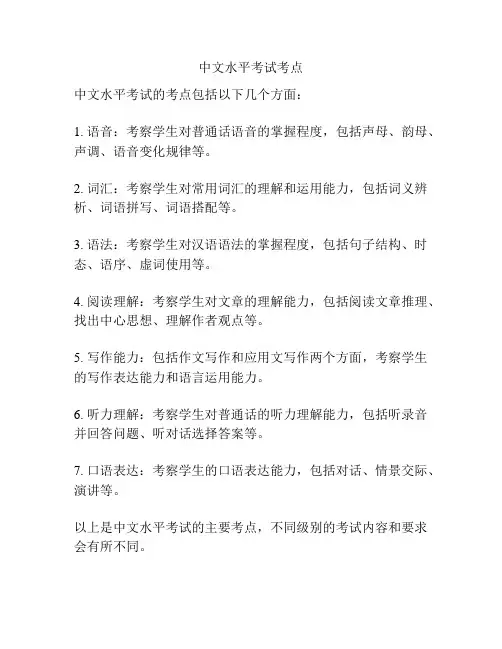 中文水平考试考点

中文水平考试的考点包括以下几个方面：

1. 语音：考察学生对普通话语音的掌握程度，包括声母、韵母、声调、语音变化规律等。

2. 词汇：考察学生对常用词汇的理解和运用能力，包括词义辨析、词语拼写、词语搭配等。

3. 语法：考察学生对汉语语法的掌握程度，包括句子结构、时态、语序、虚词使用等。

4. 阅读理解：考察学生对文章的理解能力，包括阅读文章推理、找出中心思想、理解作者观点等。

5. 写作能力：包括作文写作和应用文写作两个方面，考察学生的写作表达能力和语言运用能力。

6. 听力理解：考察学生对普通话的听力理解能力，包括听录音并回答问题、听对话选择答案等。

7. 口语表达：考察学生的口语表达能力，包括对话、情景交际、演讲等。

以上是中文水平考试的主要考点，不同级别的考试内容和要求会有所不同。